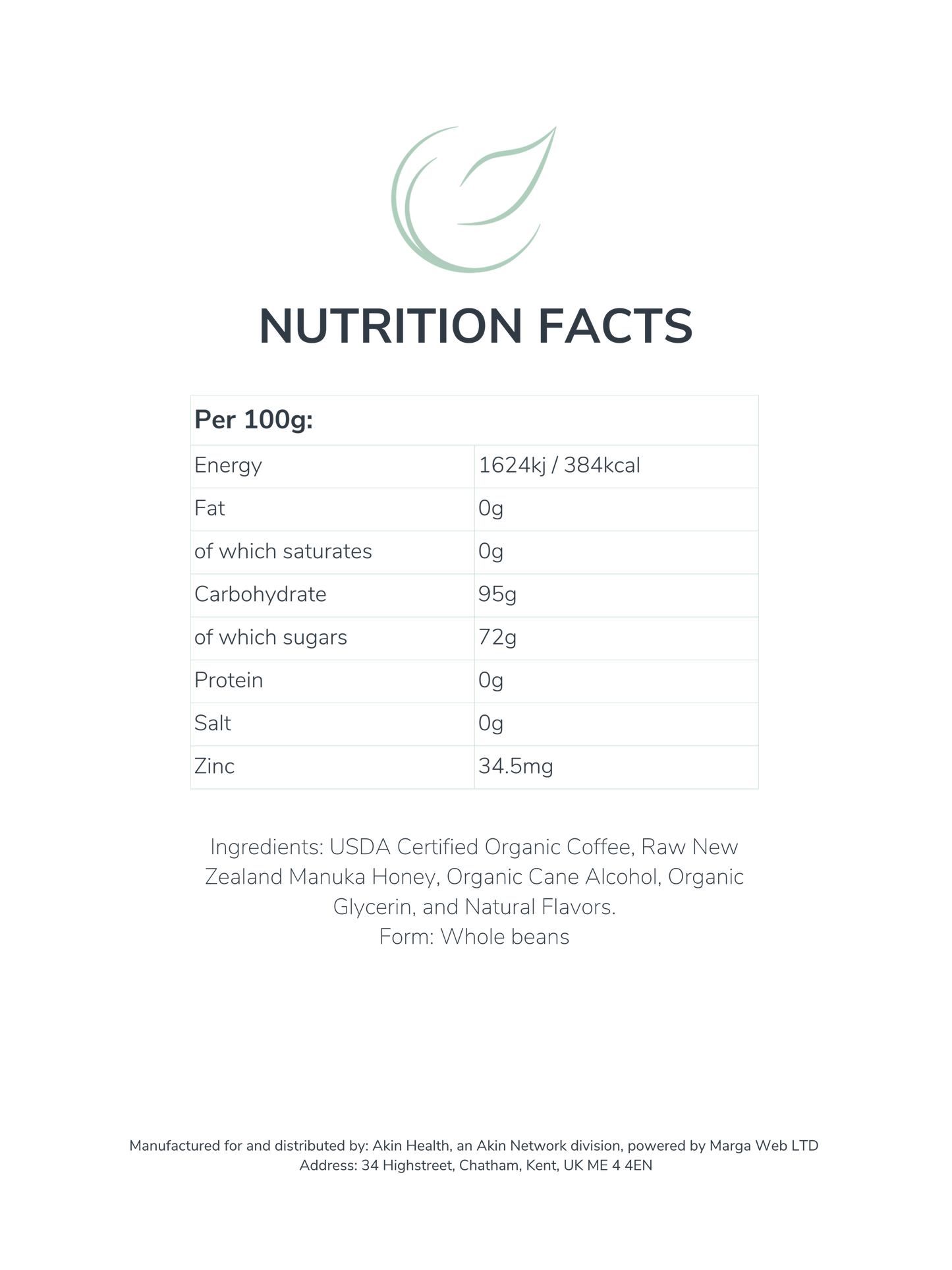 NUTRITION FACTS

| Per 100g: | |
|---|---|
| Energy | 1624kj / 384kcal |
| Fat | 0g |
| of which saturates | 0g |
| Carbohydrate | 95g |
| of which sugars | 72g |
| Protein | 0g |
| Salt | 0g |
| Zinc | 34.5mg |

Ingredients: USDA Certified Organic Coffee, Raw New Zealand Manuka Honey, Organic Cane Alcohol, Organic Glycerin, and Natural Flavors.
Form: Whole beans

Manufactured for and distributed by: Akin Health, an Akin Network division, powered by Marga Web LTD
Address: 34 Highstreet, Chatham, Kent, UK ME 4 4EN